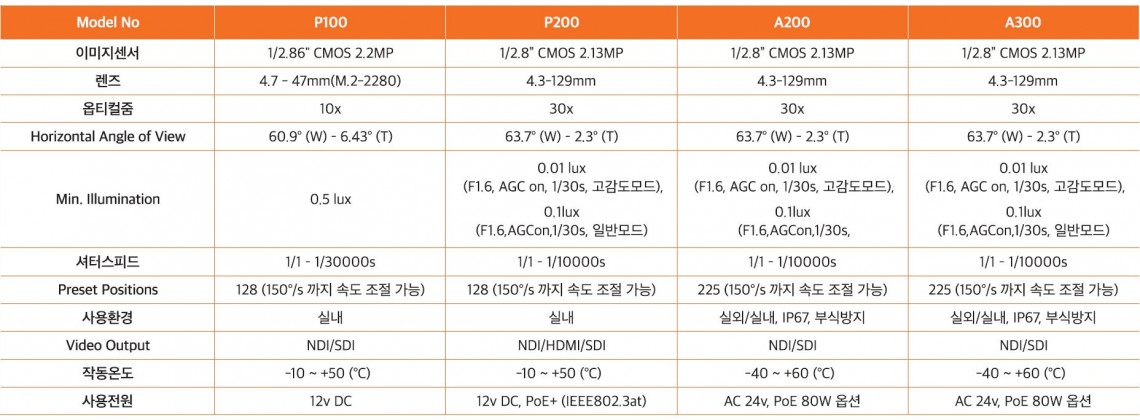 | Model No | P100 | P200 | A200 | A300 |
|---|---|---|---|---|
| 이미지센서 | 1/2.86" CMOS 2.2MP | 1/2.8" CMOS 2.13MP | 1/2.8" CMOS 2.13MP | 1/2.8" CMOS 2.13MP |
| 렌즈 | 4.7 - 47mm(M.2-2280) | 4.3-129mm | 4.3-129mm | 4.3-129mm |
| 옵티컬줌 | 10x | 30x | 30x | 30x |
| Horizontal Angle of View | 60.9° (W) - 6.43° (T) | 63.7° (W) - 2.3° (T) | 63.7° (W) - 2.3° (T) | 63.7° (W) - 2.3° (T) |
| Min. Illumination | 0.5 lux | 0.01 lux (F1.6, AGC on, 1/30s, 고감도모드), 0.1lux (F1.6,AGCon,1/30s, 일반모드) | 0.01 lux (F1.6, AGC on, 1/30s, 고감도모드), 0.1lux (F1.6,AGCon,1/30s, | 0.01 lux (F1.6, AGC on, 1/30s, 고감도모드), 0.1lux (F1.6,AGCon,1/30s, 일반모드) |
| 셔터스피드 | 1/1 - 1/30000s | 1/1 - 1/10000s | 1/1 - 1/10000s | 1/1 - 1/10000s |
| Preset Positions | 128 (150°/s 까지 속도 조절 가능) | 128 (150°/s 까지 속도 조절 가능) | 225 (150°/s 까지 속도 조절 가능) | 225 (150°/s 까지 속도 조절 가능) |
| 사용환경 | 실내 | 실내 | 실외/실내, IP67, 부식방지 | 실외/실내, IP67, 부식방지 |
| Video Output | NDI/SDI | NDI/HDMI/SDI | NDI/SDI | NDI/SDI |
| 작동온도 | -10 ~ +50 (°C) | -10 ~ +50 (°C) | -40 ~ +60 (°C) | -40 ~ +60 (°C) |
| 사용전원 | 12v DC | 12v DC, PoE+ (IEEE802.3at) | AC 24v, PoE 80W 옵션 | AC 24v, PoE 80W 옵션 |